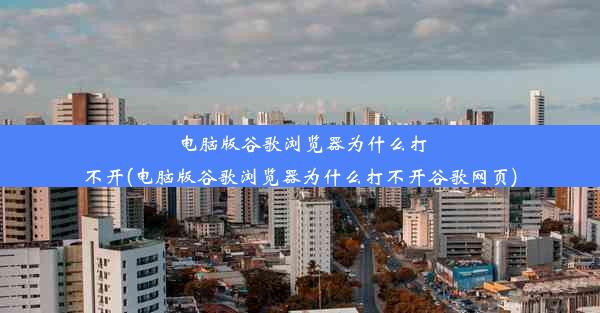 电脑版谷歌浏览器为什么打不开(电脑版谷歌浏览器为什么打不开谷歌网页)